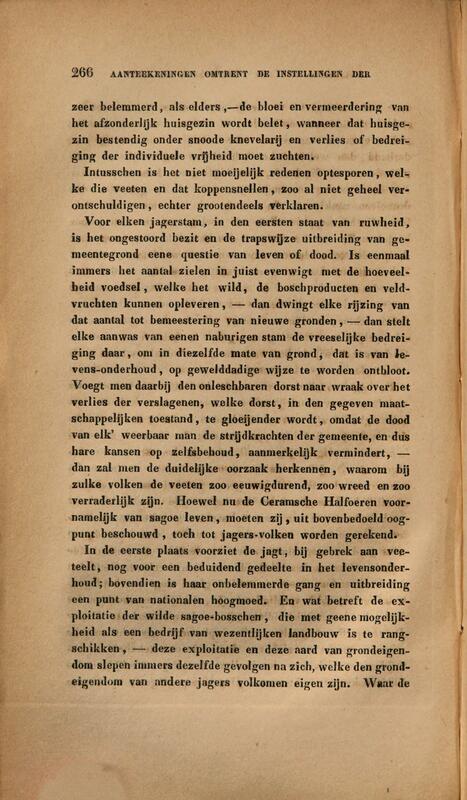 266 AANTEEKENINGEN OMTRENT DE INSTELLINGEN DER

zeer belemmerd, als elders,—de bloei en vermeerdering van het afzonderlijk huisgezin wordt belet, wanneer dat huisgezin bestendig onder snoode knevelarij en verlies of bedreiging der individuele vrijheid moet zuchten.

Intusschen is het niet moeijelijk redenen optesporen, welke die veeten en dat koppensnellen, zoo al niet geheel verontschuldigen, echter grootendeels verklaren.

Voor elken jagerstam, in den eersten staat van ruwheid, is het ongestoord bezit en de trapswijze uitbreiding van gemeentegrond eene questie van leven of dood. Is eenmaal immers het aantal zielen in juist evenwigt met de hoeveelheid voedsel, welke het wild, de boschproducten en veldvruchten kunnen opleveren, — dan dwingt elke rijzing van dat aantal tot bemeestering van nieuwe gronden, — dan stelt elke aanwas van eenen naburigen stam de vreeselijke bedreiging daar, om in diezelfde mate van grond, dat is van levens-onderhoud, op gewelddadige wijze te worden ontbloot. Voegt men daarbij den onleschbaren dorst naar wraak over het verlies der verslagenen, welke dorst, in den gegeven maatschappelijken toestand, te gloeijender wordt, omdat de dood van elk' weerbaar man de strijdkrachten der gemeente, en dus hare kansen op zelfsbehoud, aanmerkelijk vermindert, — dan zal men de duidelijke oorzaak herkennen, waarom bij zulke volken de veeten zoo eeuwigdurend, zoo wreed en zoo verraderlijk zijn. Hoewel nu de Ceramsche Halfoeren voornamelijk van sagoe leven, moeten zij, uit bovenbedoeld oogpunt beschouwd, toch tot jagers-volken worden gerekend.

In de eerste plaats voorziet de jagt, bij gebrek aan veeteelt, nog voor een beduidend gedeelte in het levensonderhoud; bovendien is haar onbelemmerde gang en uitbreiding een punt van nationalen hoogmoed. En wat betreft de exploitatie der wilde sagoe-bosschen, die met geene mogelijkheid als een bedrijf van wezentlijken landbouw is te rangschikken, — deze exploitatie en deze aard van grondeigendom slepen immers dezelfde gevolgen na zich, welke den grondeigendom van andere jagers volkomen eigen zijn. Waar de